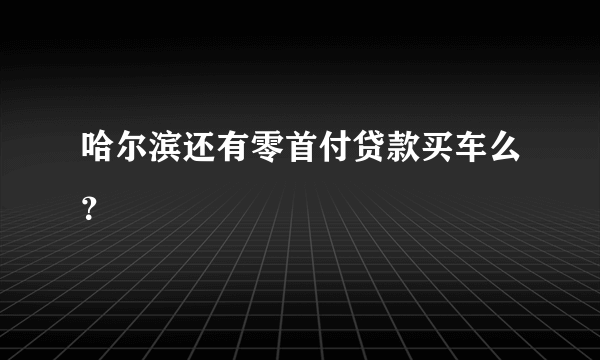 哈尔滨还有零首付贷款买车么?